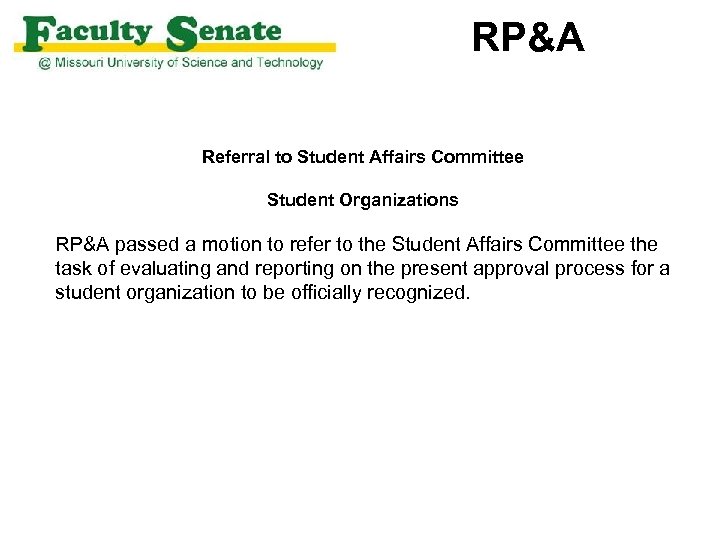 Faculty Senate
@ Missouri University of Science and Technology

RP&A

Referral to Student Affairs Committee

Student Organizations

RP&A passed a motion to refer to the Student Affairs Committee the task of evaluating and reporting on the present approval process for a student organization to be officially recognized.